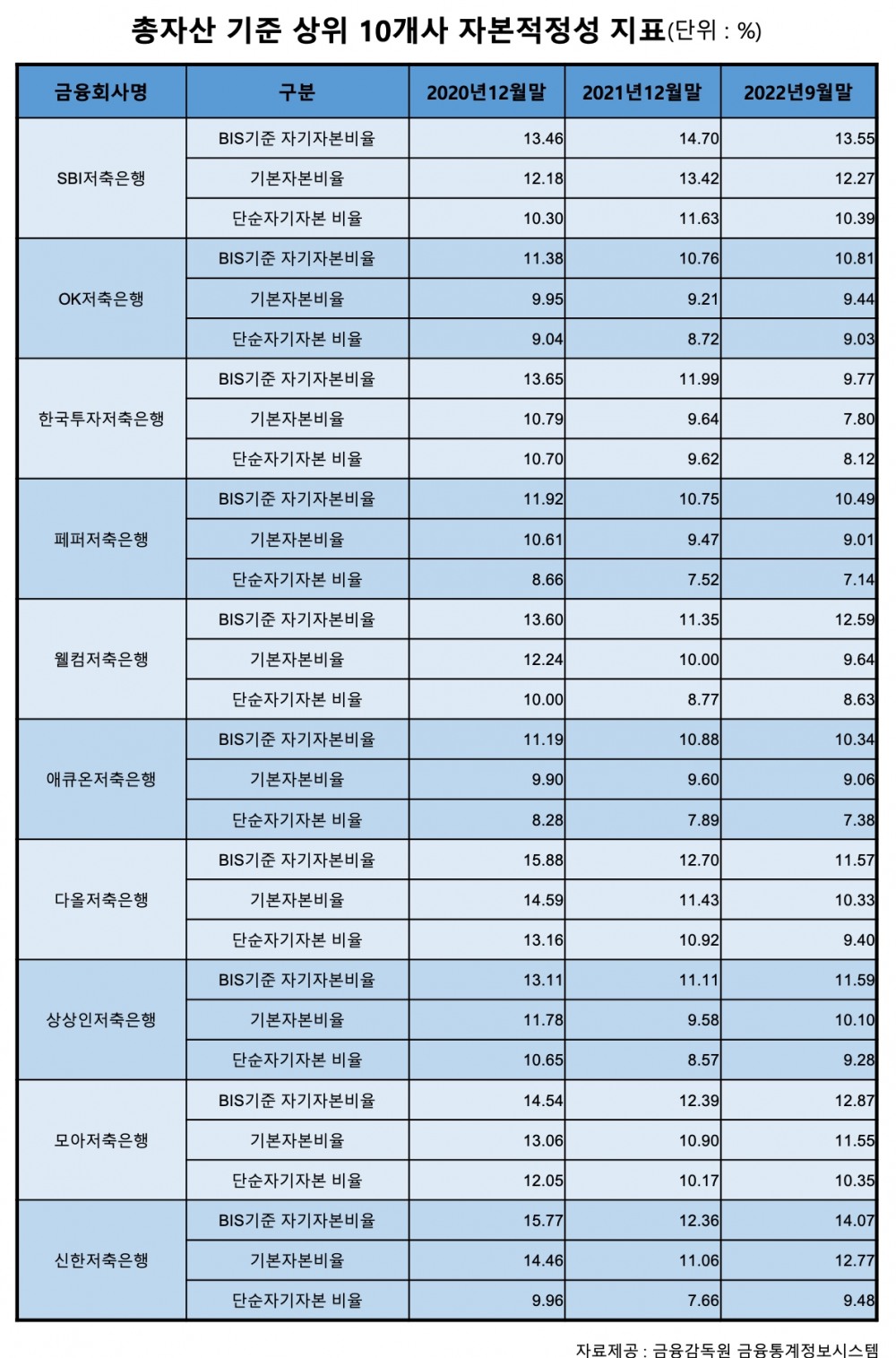 총자산 기준 상위 10개사 자본적정성 지표(단위 : %)

| 금융회사명 | 구분 | 2020년12월말 | 2021년12월말 | 2022년9월말 |
|---|---|---|---|---|
| SBI저축은행 | BIS기준 자기자본비율 | 13.46 | 14.70 | 13.55 |
| | 기본자본비율 | 12.18 | 13.42 | 12.27 |
| | 단순자기자본 비율 | 10.30 | 11.63 | 10.39 |
| OK저축은행 | BIS기준 자기자본비율 | 11.38 | 10.76 | 10.81 |
| | 기본자본비율 | 9.95 | 9.21 | 9.44 |
| | 단순자기자본 비율 | 9.04 | 8.72 | 9.03 |
| 한국투자저축은행 | BIS기준 자기자본비율 | 13.65 | 11.99 | 9.77 |
| | 기본자본비율 | 10.79 | 9.64 | 7.80 |
| | 단순자기자본 비율 | 10.70 | 9.62 | 8.12 |
| 페퍼저축은행 | BIS기준 자기자본비율 | 11.92 | 10.75 | 10.49 |
| | 기본자본비율 | 10.61 | 9.47 | 9.01 |
| | 단순자기자본 비율 | 8.66 | 7.52 | 7.14 |
| 웰컴저축은행 | BIS기준 자기자본비율 | 13.60 | 11.35 | 12.59 |
| | 기본자본비율 | 12.24 | 10.00 | 9.64 |
| | 단순자기자본 비율 | 10.00 | 8.77 | 8.63 |
| 애큐온저축은행 | BIS기준 자기자본비율 | 11.19 | 10.88 | 10.34 |
| | 기본자본비율 | 9.90 | 9.60 | 9.06 |
| | 단순자기자본 비율 | 8.28 | 7.89 | 7.38 |
| 다올저축은행 | BIS기준 자기자본비율 | 15.88 | 12.70 | 11.57 |
| | 기본자본비율 | 14.59 | 11.43 | 10.33 |
| | 단순자기자본 비율 | 13.16 | 10.92 | 9.40 |
| 상상인저축은행 | BIS기준 자기자본비율 | 13.11 | 11.11 | 11.59 |
| | 기본자본비율 | 11.78 | 9.58 | 10.10 |
| | 단순자기자본 비율 | 10.65 | 8.57 | 9.28 |
| 모아저축은행 | BIS기준 자기자본비율 | 14.54 | 12.39 | 12.87 |
| | 기본자본비율 | 13.06 | 10.90 | 11.55 |
| | 단순자기자본 비율 | 12.05 | 10.17 | 10.35 |
| 신한저축은행 | BIS기준 자기자본비율 | 15.77 | 12.36 | 14.07 |
| | 기본자본비율 | 14.46 | 11.06 | 12.77 |
| | 단순자기자본 비율 | 9.96 | 7.66 | 9.48 |

자료제공 : 금융감독원 금융통계정보시스템